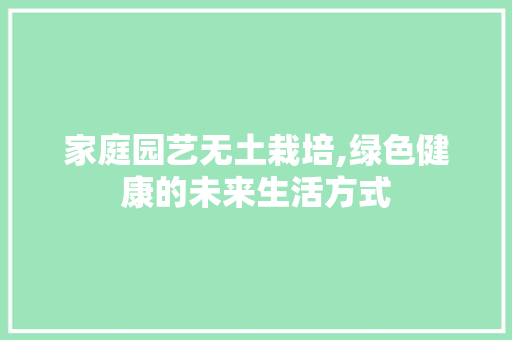 家庭园艺无土栽培,绿色健康的未来生活方式